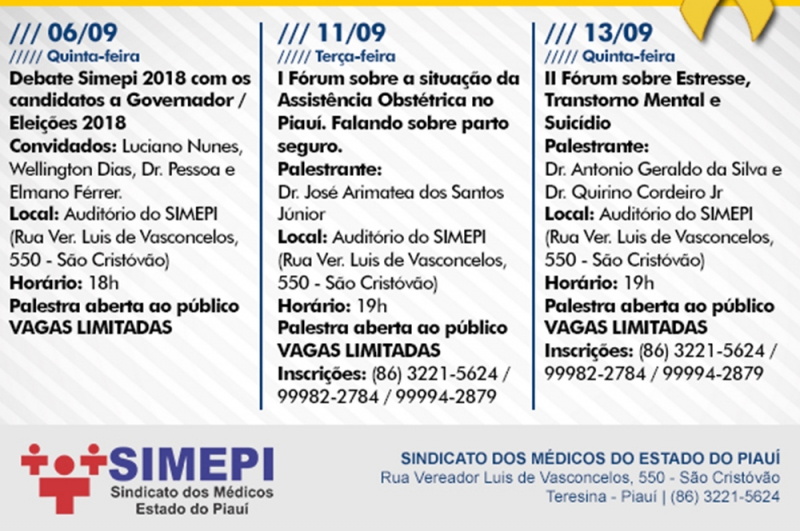 /// 06/09
///// Quinta-feira
Debate Simepi 2018 com os candidatos a Governador / Eleições 2018
Convidados: Luciano Nunes, Wellington Dias, Dr. Pessoa e Elmano Férrer.
Local: Auditório do SIMEPI (Rua Ver. Luis de Vasconcelos, 550 - São Cristóvão)
Horário: 18h
Palestra aberta ao público
VAGAS LIMITADAS

/// 11/09
///// Terça-feira
I Fórum sobre a situação da Assistência Obstétrica no Piauí. Falando sobre parto seguro.
Palestrante:
Dr. José Arimatea dos Santos Júnior
Local: Auditório do SIMEPI (Rua Ver. Luis de Vasconcelos, 550 - São Cristóvão)
Horário: 19h
Palestra aberta ao público
VAGAS LIMITADAS
Inscrições: (86) 3221-5624 / 99982-2784 / 99994-2879

/// 13/09
///// Quinta-feira
II Fórum sobre Estresse, Transtorno Mental e Suicídio
Palestrante:
Dr. Antonio Geraldo da Silva e Dr. Quirino Cordeiro Jr
Local: Auditório do SIMEPI (Rua Ver. Luis de Vasconcelos, 550 - São Cristóvão)
Horário: 19h
Palestra aberta ao público
VAGAS LIMITADAS
Inscrições: (86) 3221-5624 / 99982-2784 / 99994-2879

SIMEPI
Sindicato dos Médicos Estado do Piauí

SINDICATO DOS MÉDICOS DO ESTADO DO PIAUÍ
Rua Vereador Luis de Vasconcelos, 550 - São Cristóvão
Teresina - Piauí | (86) 3221-5624